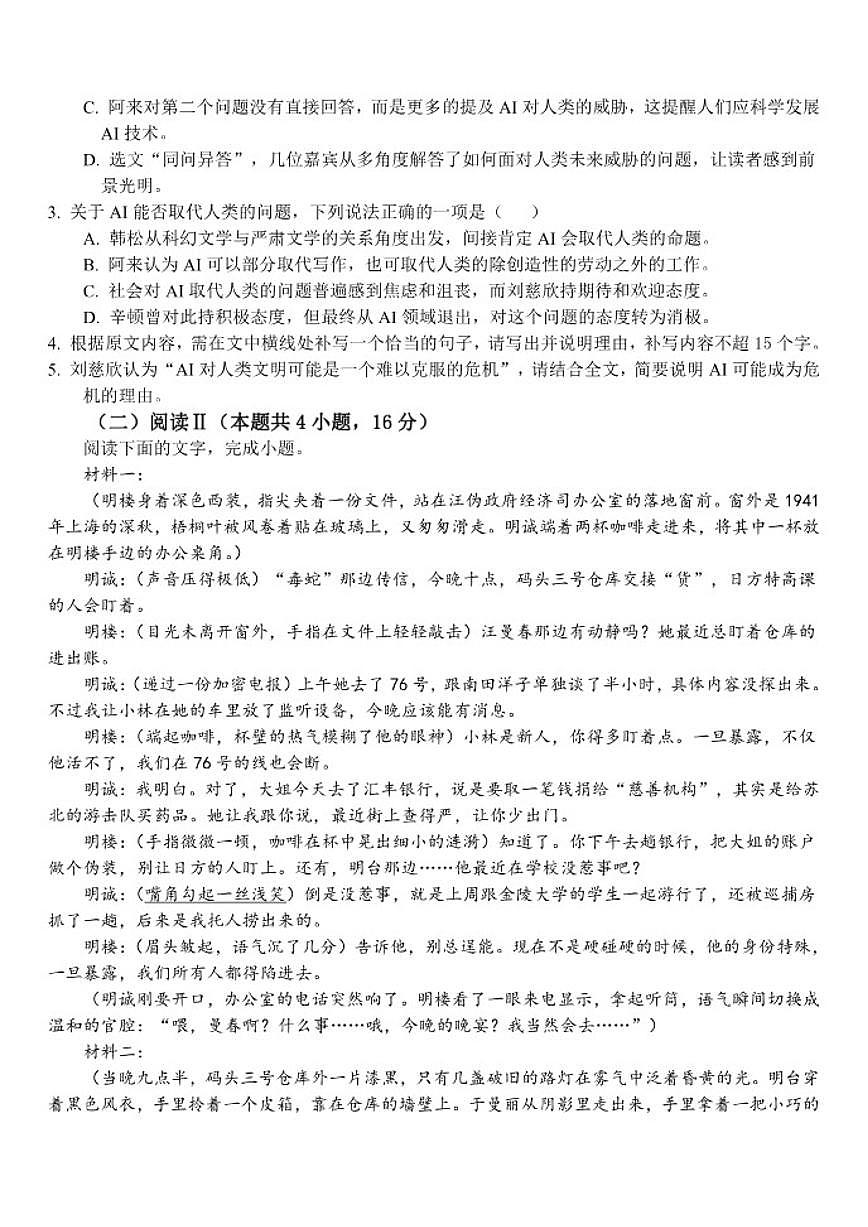 C. 阿来对第二个问题没有直接回答，而是更多的提及 AI 对人类的威胁，这提醒人们应科学发展 AI 技术。

D. 选文“同问异答”，几位嘉宾从多角度解答了如何面对人类未来威胁的问题，让读者感到前景光明。

3. 关于 AI 能否取代人类的问题，下列说法正确的一项是（　　）

A. 韩松从科幻文学与严肃文学的关系角度出发，间接肯定 AI 会取代人类的命题。

B. 阿来认为 AI 可以部分取代写作，也可取代人类的除创造性的劳动之外的工作。

C. 社会对 AI 取代人类的问题普遍感到焦虑和沮丧，而刘慈欣持期待和欢迎态度。

D. 辛顿曾对此持积极态度，但最终从 AI 领域退出，对这个问题的态度转为消极。

4. 根据原文内容，需在文中横线处补写一个恰当的句子，请写出并说明理由，补写内容不超 15 个字。

5. 刘慈欣认为“AI 对人类文明可能是一个难以克服的危机”，请结合全文，简要说明 AI 可能成为危机的理由。

（二）阅读Ⅱ（本题共 4 小题，16 分）

阅读下面的文字，完成小题。

材料一：

（明楼身着深色西装，指尖夹着一份文件，站在汪伪政府经济司办公室的落地窗前。窗外是 1941 年上海的深秋，梧桐叶被风卷着贴在玻璃上，又匆匆滑走。明诚端着两杯咖啡走进来，将其中一杯放在明楼手边的办公桌角。）

明诚：（声音压得极低）“毒蛇”那边传信，今晚十点，码头三号仓库交接“货”，日方特高课的人会盯着。

明楼：（目光未离开窗外，手指在文件上轻轻敲击）汪曼春那边有动静吗？她最近总盯着仓库的进出账。

明诚：（递过一份加密电报）上午她去了 76 号，跟南田洋子单独谈了半小时，具体内容没探出来。不过我让小林在她的车里放了监听设备，今晚应该能有消息。

明楼：（端起咖啡，杯壁的热气模糊了他的眼神）小林是新人，你得多盯着点。一旦暴露，不仅他活不了，我们在 76 号的线也会断。

明诚：我明白。对了，大姐今天去了汇丰银行，说是要取一笔钱捐给“慈善机构”，其实是给苏北的游击队买药品。她让我跟你说，最近街上查得严，让你少出门。

明楼：（手指微微一顿，咖啡在杯中晃出细小的涟漪）知道了。你下午去趟银行，把大姐的账户做个伪装，别让日方的人盯上。还有，明台那边……他最近在学校没惹事吧？

明诚：（嘴角勾起一丝浅笑）倒是没惹事，就是上周跟金陵大学的学生一起游行了，还被巡捕房抓了一趟，后来是我托人捞出来的。

明楼：（眉头皱起，语气沉了几分）告诉他，别总逞能。现在不是硬碰硬的时候，他的身份特殊，一旦暴露，我们所有人都得陷进去。

（明诚刚要开口，办公室的电话突然响了。明楼看了一眼来电显示，拿起听筒，语气瞬间切换成温和的官腔：“喂，曼春啊？什么事……哦，今晚的晚宴？我当然会去……”）

材料二：

（当晚九点半，码头三号仓库外一片漆黑，只有几盏破旧的路灯在雾气中泛着昏黄的光。明台穿着黑色风衣，手里拎着一个皮箱，靠在仓库的墙壁上。于曼丽从阴影里走出来，手里拿着一把小巧的